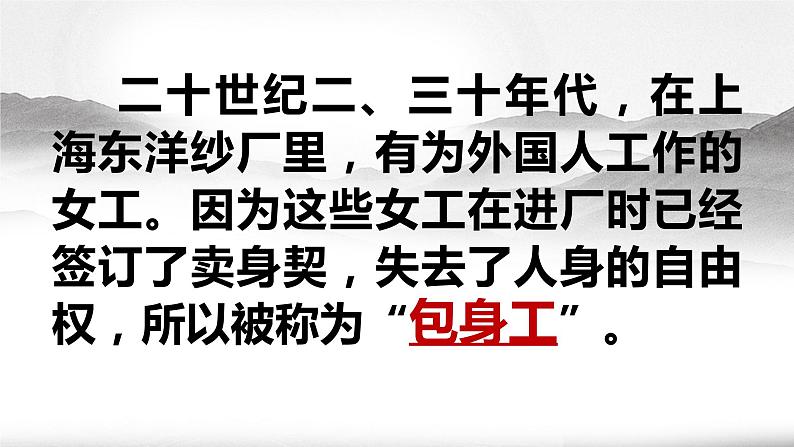 二十世纪二、三十年代，在上海东洋纱厂里，有为外国人工作的女工。因为这些女工在进厂时已经签订了卖身契，失去了人身的自由权，所以被称为“包身工”。